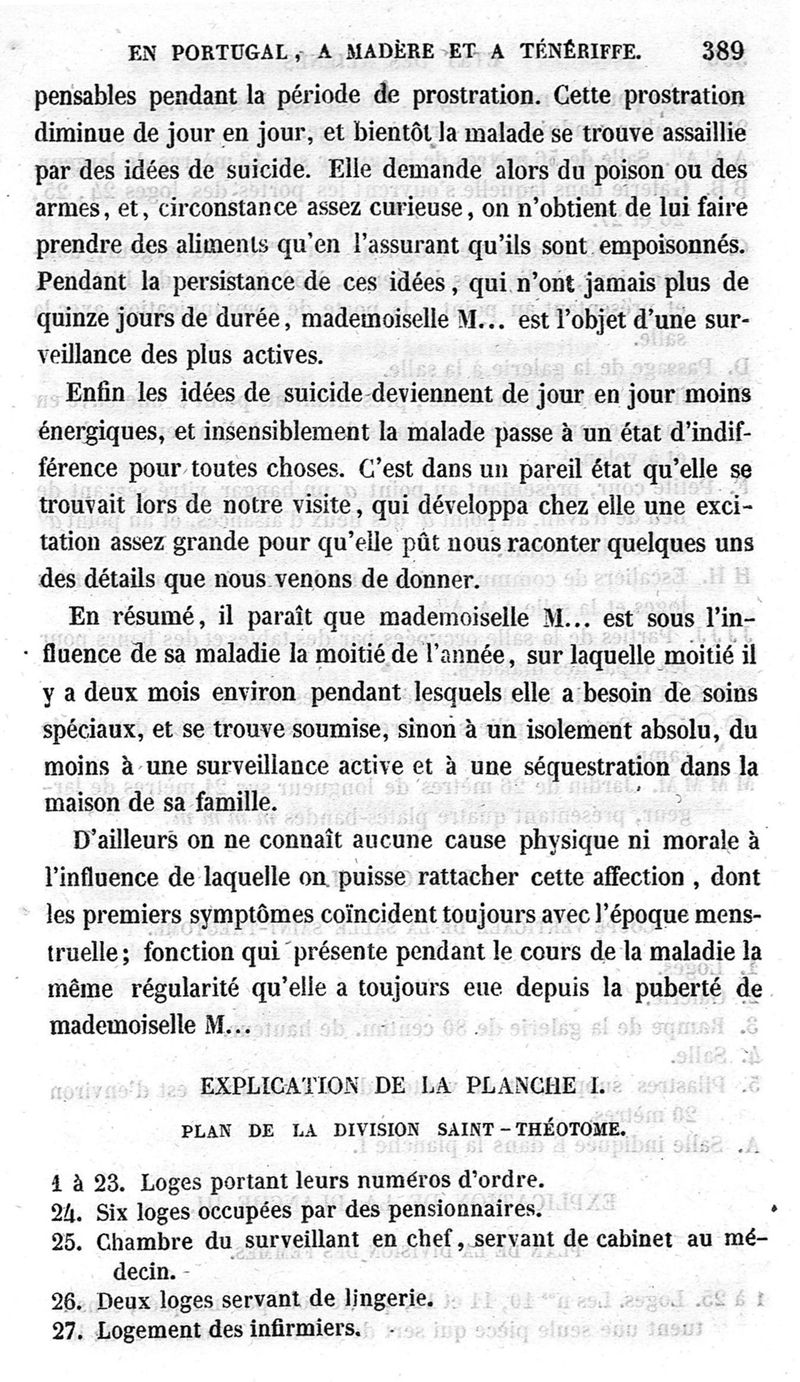 EN PORTUGAL, A MADÈRE ET A TÉNÉRIFFE. 389

pensables pendant la période de prostration. Cette prostration diminue de jour en jour, et bientôt la malade se trouve assaillie par des idées de suicide. Elle demande alors du poison ou des armes, et, circonstance assez curieuse, on n'obtient de lui faire prendre des aliments qu'en l'assurant qu'ils sont empoisonnés. Pendant la persistance de ces idées, qui n'ont jamais plus de quinze jours de durée, mademoiselle M... est l'objet d'une surveillance des plus actives.

Enfin les idées de suicide deviennent de jour en jour moins énergiques, et insensiblement la malade passe à un état d'indifférence pour toutes choses. C'est dans un pareil état qu'elle se trouvait lors de notre visite, qui développa chez elle une excitation assez grande pour qu'elle pût nous raconter quelques uns des détails que nous venons de donner.

En résumé, il paraît que mademoiselle M... est sous l'influence de sa maladie la moitié de l'année, sur laquelle moitié il y a deux mois environ pendant lesquels elle a besoin de soins spéciaux, et se trouve soumise, sinon à un isolement absolu, du moins à une surveillance active et à une séquestration dans la maison de sa famille.

D'ailleurs on ne connaît aucune cause physique ni morale à l'influence de laquelle on puisse rattacher cette affection, dont les premiers symptômes coïncident toujours avec l'époque menstruelle; fonction qui présente pendant le cours de la maladie la même régularité qu'elle a toujours eue depuis la puberté de mademoiselle M...

EXPLICATION DE LA PLANCHE I.

PLAN DE LA DIVISION SAINT-THÉOTOME.

1 à 23. Loges portant leurs numéros d'ordre.
24. Six loges occupées par des pensionnaires.
25. Chambre du surveillant en chef, servant de cabinet au médecin.
26. Deux loges servant de lingerie.
27. Logement des infirmiers.